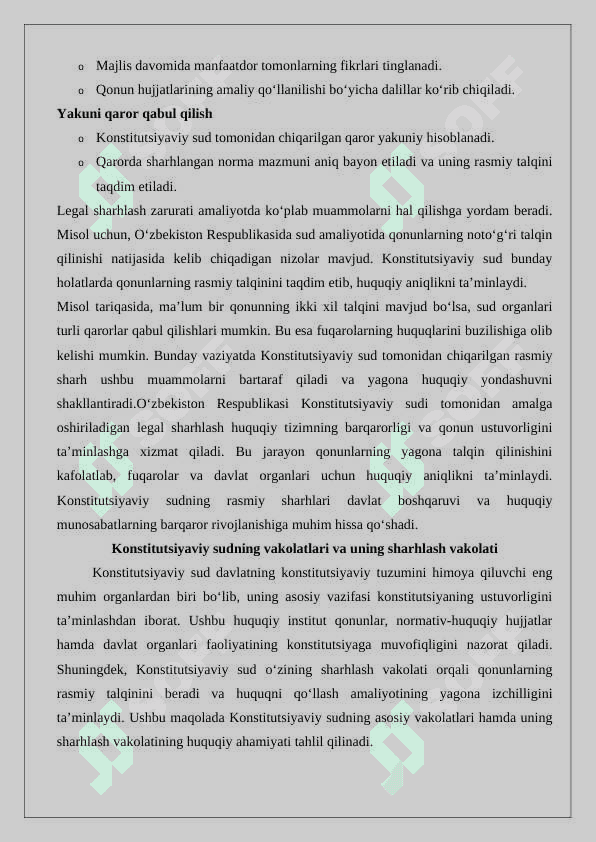 o Majlis davomida manfaatdor tomonlarning fikrlari tinglanadi.
o Qonun hujjatlarining amaliy qo‘llanilishi bo‘yicha dalillar ko‘rib chiqiladi.

Yakuni qaror qabul qilish

o Konstitutsiyaviy sud tomonidan chiqarilgan qaror yakuniy hisoblanadi.
o Qarorda sharhlangan norma mazmuni aniq bayon etiladi va uning rasmiy talqini taqdim etiladi.

Legal sharhlash zarurati amaliyotda ko‘plab muammolarni hal qilishga yordam beradi. Misol uchun, O‘zbekiston Respublikasida sud amaliyotida qonunlarning noto‘g‘ri talqin qilinishi natijasida kelib chiqadigan nizolar mavjud. Konstitutsiyaviy sud bunday holatlarda qonunlarning rasmiy talqinini taqdim etib, huquqiy aniqlikni ta’minlaydi.

Misol tariqasida, ma’lum bir qonunning ikki xil talqini mavjud bo‘lsa, sud organlari turli qarorlar qabul qilishlari mumkin. Bu esa fuqarolarning huquqlarini buzilishiga olib kelishi mumkin. Bunday vaziyatda Konstitutsiyaviy sud tomonidan chiqarilgan rasmiy sharh ushbu muammolarni bartaraf qiladi va yagona huquqiy yondashuvni shakllantiradi.O‘zbekiston Respublikasi Konstitutsiyaviy sudi tomonidan amalga oshiriladigan legal sharhlash huquqiy tizimning barqarorligi va qonun ustuvorligini ta’minlashga xizmat qiladi. Bu jarayon qonunlarning yagona talqin qilinishini kafolatlab, fuqarolar va davlat organlari uchun huquqiy aniqlikni ta’minlaydi. Konstitutsiyaviy sudning rasmiy sharhlari davlat boshqaruvi va huquqiy munosabatlarning barqaror rivojlanishiga muhim hissa qo‘shadi.

Konstitutsiyaviy sudning vakolatlari va uning sharhlash vakolati

Konstitutsiyaviy sud davlatning konstitutsiyaviy tuzumini himoya qiluvchi eng muhim organlardan biri bo‘lib, uning asosiy vazifasi konstitutsiyaning ustuvorligini ta’minlashdan iborat. Ushbu huquqiy institut qonunlar, normativ-huquqiy hujjatlar hamda davlat organlari faoliyatining konstitutsiyaga muvofiqligini nazorat qiladi. Shuningdek, Konstitutsiyaviy sud o‘zining sharhlash vakolati orqali qonunlarning rasmiy talqinini beradi va huquqni qo‘llash amaliyotining yagona izchilligini ta’minlaydi. Ushbu maqolada Konstitutsiyaviy sudning asosiy vakolatlari hamda uning sharhlash vakolatining huquqiy ahamiyati tahlil qilinadi.